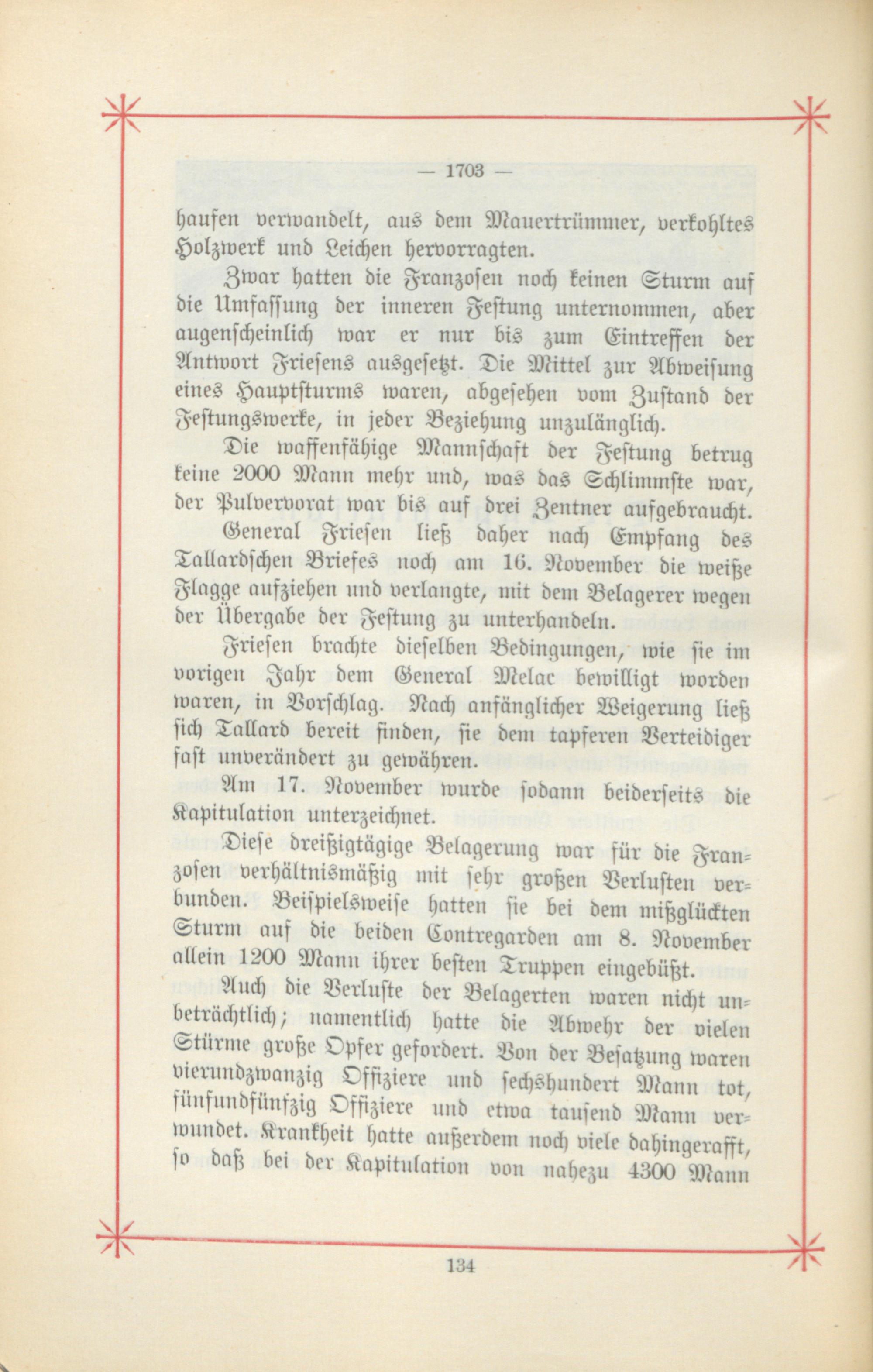 — 1703 —

haufen verwandelt, aus dem Mauertrümmer, verkohltes Holzwerk und Leichen hervorragten.

Zwar hatten die Franzosen noch keinen Sturm auf die Umfassung der inneren Festung unternommen, aber augenscheinlich war er nur bis zum Eintreffen der Antwort Friesens ausgesetzt. Die Mittel zur Abweisung eines Hauptsturms waren, abgesehen vom Zustand der Festungswerke, in jeder Beziehung unzulänglich.

Die waffenfähige Mannschaft der Festung betrug keine 2000 Mann mehr und, was das Schlimmste war, der Pulvervorat war bis auf drei Zentner aufgebraucht.

General Friesen ließ daher nach Empfang des Tallardschen Briefes noch am 16. November die weiße Flagge aufziehen und verlangte, mit dem Belagerer wegen der Übergabe der Festung zu unterhandeln.

Friesen brachte dieselben Bedingungen, wie sie im vorigen Jahr dem General Melac bewilligt worden waren, in Vorschlag. Nach anfänglicher Weigerung ließ sich Tallard bereit finden, sie dem tapferen Verteidiger fast unverändert zu gewähren.

Am 17. November wurde sodann beiderseits die Kapitulation unterzeichnet.

Diese dreißigtägige Belagerung war für die Franzosen verhältnismäßig mit sehr großen Verlusten verbunden. Beispielsweise hatten sie bei dem mißglückten Sturm auf die beiden Contregarden am 8. November allein 1200 Mann ihrer besten Truppen eingebüßt.

Auch die Verluste der Belagerten waren nicht unbeträchtlich; namentlich hatte die Abwehr der vielen Stürme große Opfer gefordert. Von der Besatzung waren vierundzwanzig Offiziere und sechshundert Mann tot, fünfundfünfzig Offiziere und etwa tausend Mann verwundet. Krankheit hatte außerdem noch viele dahingerafft, so daß bei der Kapitulation von nahezu 4300 Mann

134